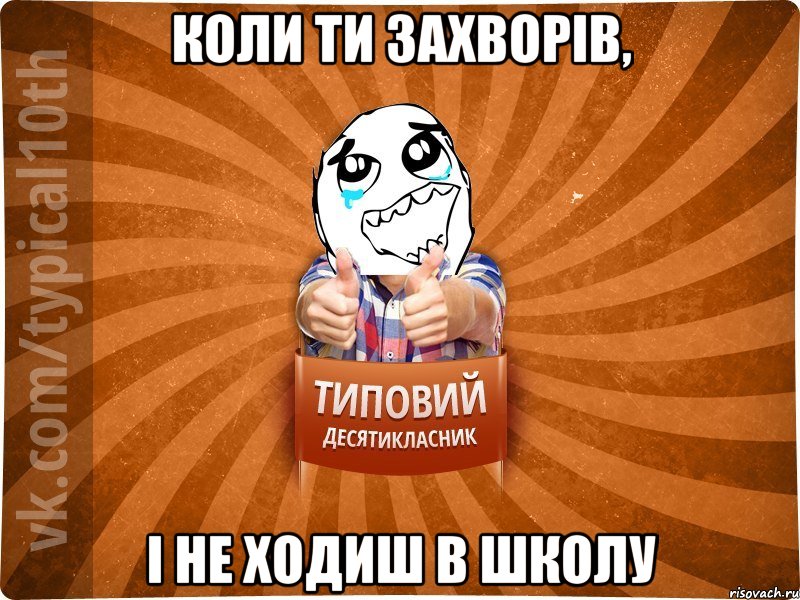 КОЛИ ТИ ЗАХВОРІВ,

vk.com/typical10th

ТИПОВИЙ
ДЕСЯТИКЛАСНИК

І НЕ ХОДИШ В ШКОЛУ

risovach.ru